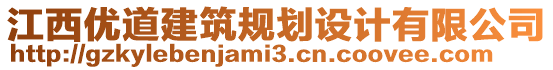 江西优道建筑规划设计有限公司
http://gzkylebenjami3.cn.coovee.com